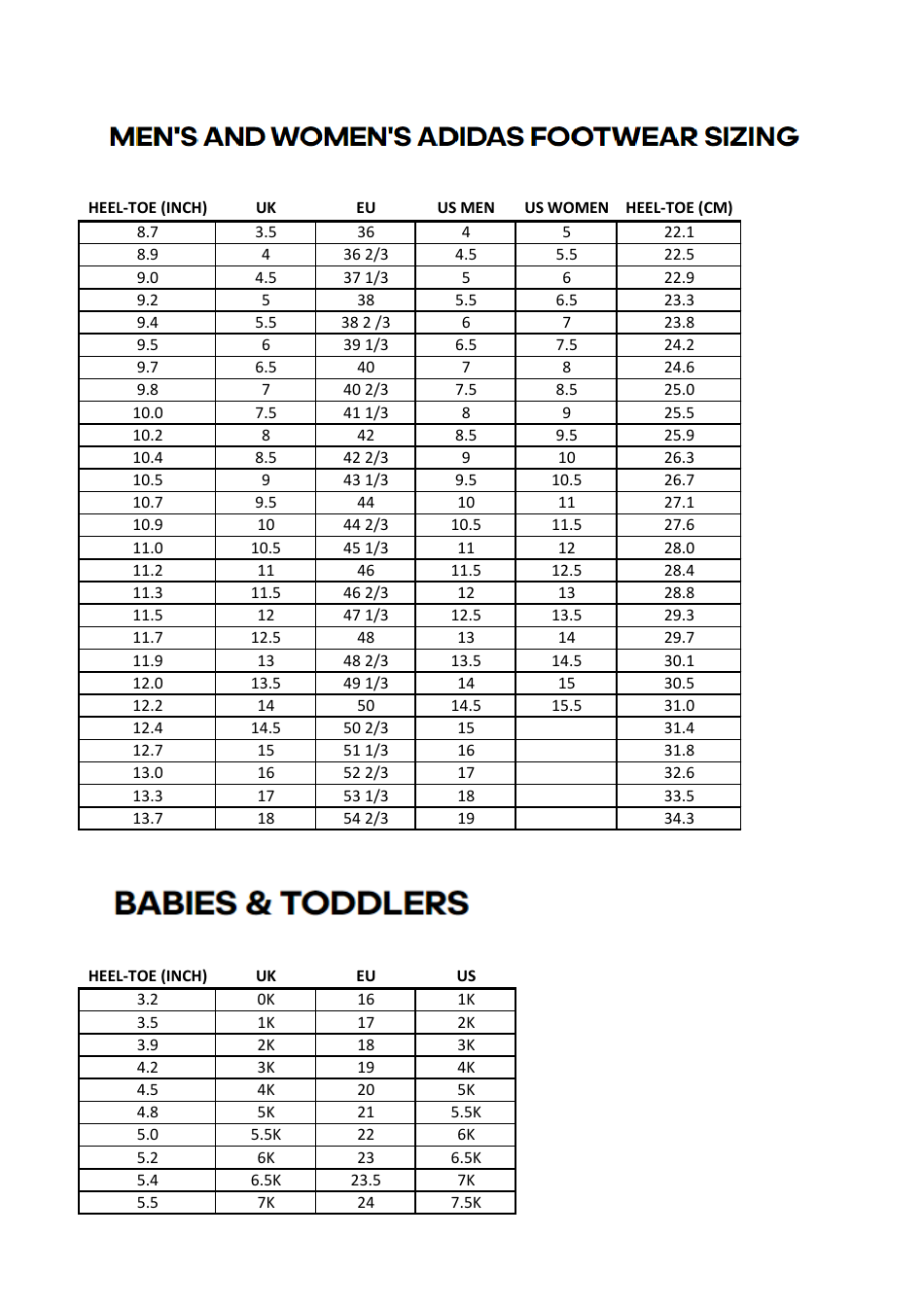 MEN'S AND WOMEN'S ADIDAS FOOTWEAR SIZING

| HEEL-TOE (INCH) | UK | EU | US MEN | US WOMEN | HEEL-TOE (CM) |
|---|---|---|---|---|---|
| 8.7 | 3.5 | 36 | 4 | 5 | 22.1 |
| 8.9 | 4 | 36 2/3 | 4.5 | 5.5 | 22.5 |
| 9.0 | 4.5 | 37 1/3 | 5 | 6 | 22.9 |
| 9.2 | 5 | 38 | 5.5 | 6.5 | 23.3 |
| 9.4 | 5.5 | 38 2 /3 | 6 | 7 | 23.8 |
| 9.5 | 6 | 39 1/3 | 6.5 | 7.5 | 24.2 |
| 9.7 | 6.5 | 40 | 7 | 8 | 24.6 |
| 9.8 | 7 | 40 2/3 | 7.5 | 8.5 | 25.0 |
| 10.0 | 7.5 | 41 1/3 | 8 | 9 | 25.5 |
| 10.2 | 8 | 42 | 8.5 | 9.5 | 25.9 |
| 10.4 | 8.5 | 42 2/3 | 9 | 10 | 26.3 |
| 10.5 | 9 | 43 1/3 | 9.5 | 10.5 | 26.7 |
| 10.7 | 9.5 | 44 | 10 | 11 | 27.1 |
| 10.9 | 10 | 44 2/3 | 10.5 | 11.5 | 27.6 |
| 11.0 | 10.5 | 45 1/3 | 11 | 12 | 28.0 |
| 11.2 | 11 | 46 | 11.5 | 12.5 | 28.4 |
| 11.3 | 11.5 | 46 2/3 | 12 | 13 | 28.8 |
| 11.5 | 12 | 47 1/3 | 12.5 | 13.5 | 29.3 |
| 11.7 | 12.5 | 48 | 13 | 14 | 29.7 |
| 11.9 | 13 | 48 2/3 | 13.5 | 14.5 | 30.1 |
| 12.0 | 13.5 | 49 1/3 | 14 | 15 | 30.5 |
| 12.2 | 14 | 50 | 14.5 | 15.5 | 31.0 |
| 12.4 | 14.5 | 50 2/3 | 15 | | 31.4 |
| 12.7 | 15 | 51 1/3 | 16 | | 31.8 |
| 13.0 | 16 | 52 2/3 | 17 | | 32.6 |
| 13.3 | 17 | 53 1/3 | 18 | | 33.5 |
| 13.7 | 18 | 54 2/3 | 19 | | 34.3 |

BABIES & TODDLERS

| HEEL-TOE (INCH) | UK | EU | US |
|---|---|---|---|
| 3.2 | 0K | 16 | 1K |
| 3.5 | 1K | 17 | 2K |
| 3.9 | 2K | 18 | 3K |
| 4.2 | 3K | 19 | 4K |
| 4.5 | 4K | 20 | 5K |
| 4.8 | 5K | 21 | 5.5K |
| 5.0 | 5.5K | 22 | 6K |
| 5.2 | 6K | 23 | 6.5K |
| 5.4 | 6.5K | 23.5 | 7K |
| 5.5 | 7K | 24 | 7.5K |